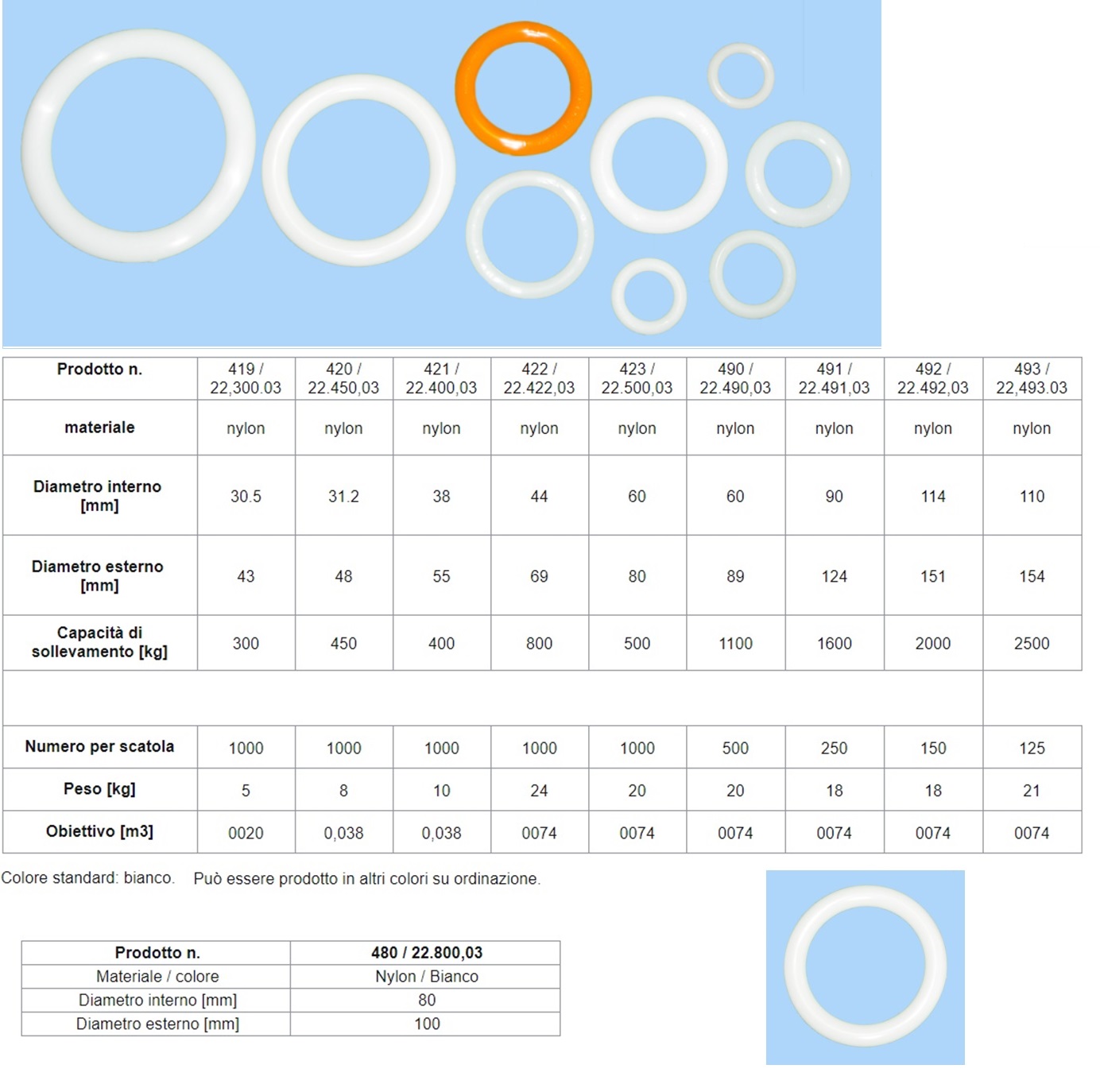 | Prodotto n. | 419 / 22,300.03 | 420 / 22.450,03 | 421 / 22.400,03 | 422 / 22.422,03 | 423 / 22.500,03 | 490 / 22.490,03 | 491 / 22.491,03 | 492 / 22.492,03 | 493 / 22,493.03 |
|---|---|---|---|---|---|---|---|---|---|
| materiale | nylon | nylon | nylon | nylon | nylon | nylon | nylon | nylon | nylon |
| Diametro interno [mm] | 30.5 | 31.2 | 38 | 44 | 60 | 60 | 90 | 114 | 110 |
| Diametro esterno [mm] | 43 | 48 | 55 | 69 | 80 | 89 | 124 | 151 | 154 |
| Capacità di sollevamento [kg] | 300 | 450 | 400 | 800 | 500 | 1100 | 1600 | 2000 | 2500 |
| | | | | | | | | | |
| Numero per scatola | 1000 | 1000 | 1000 | 1000 | 1000 | 500 | 250 | 150 | 125 |
| Peso [kg] | 5 | 8 | 10 | 24 | 20 | 20 | 18 | 18 | 21 |
| Obiettivo [m3] | 0020 | 0,038 | 0,038 | 0074 | 0074 | 0074 | 0074 | 0074 | 0074 |

Colore standard: bianco. Può essere prodotto in altri colori su ordinazione.

| Prodotto n. | 480 / 22.800,03 |
|---|---|
| Materiale / colore | Nylon / Bianco |
| Diametro interno [mm] | 80 |
| Diametro esterno [mm] | 100 |